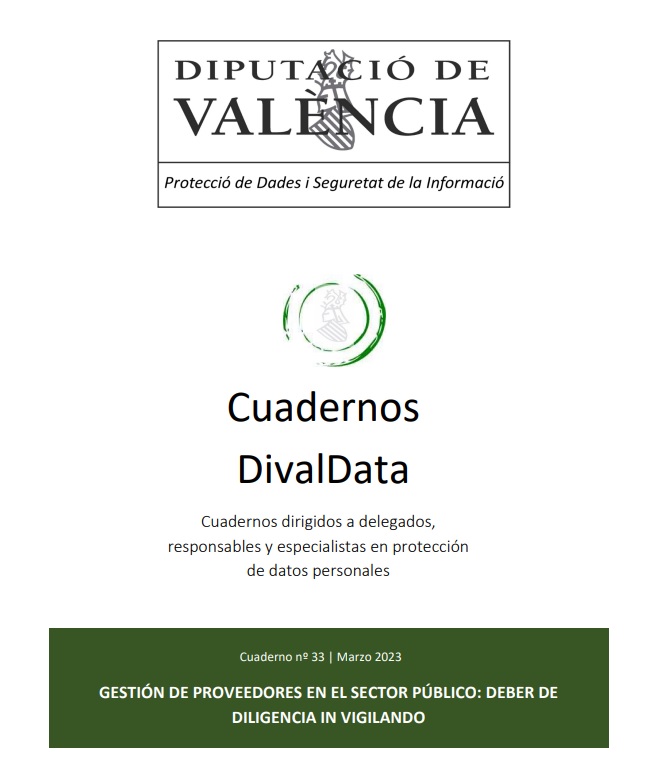 DIPUTACIÓ DE VALÈNCIA

Protecció de Dades i Seguretat de la Informació

Cuadernos DivalData

Cuadernos dirigidos a delegados, responsables y especialistas en protección de datos personales

Cuaderno nº 33 | Marzo 2023

GESTIÓN DE PROVEEDORES EN EL SECTOR PÚBLICO: DEBER DE DILIGENCIA IN VIGILANDO